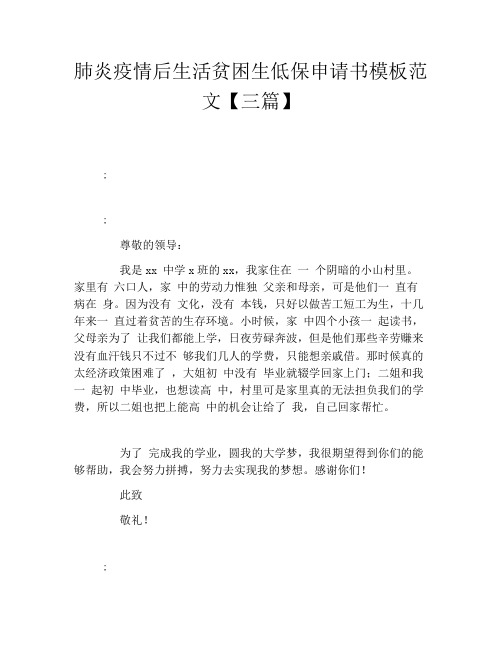 肺炎疫情后生活贫困生低保申请书模板范文【三篇】

:

:

尊敬的领导：

我是 xx 中学 x 班的 xx，我家住在 一 个阴暗的小山村里。家里有 六口人，家 中的劳动力惟独 父亲和母亲，可是他们一 直有病在 身。因为没有 文化，没有 本钱，只好以做苦工短工为生，十几年来一 直过着贫苦的生存环境。小时候，家 中四个小孩一 起读书，父母亲为了 让我们都能上学，日夜劳碌奔波，但是他们那些辛劳赚来没有血汗钱只不过不 够我们几人的学费，只能想亲戚借。那时候真的太经济政策困难了 ，大姐初 中没有 毕业就辍学回家上门；二姐和我一 起初 中毕业，也想读高 中，村里可是家里真的无法担负我们的学费，所以二姐也把上能高 中的机会让给了 我，自己回家帮忙。

为了 完成我的学业，圆我的大学梦，我很期望得到你们的能够帮助，我会努力拼搏，努力去实现我的梦想。感谢你们！

此致

敬礼！

: